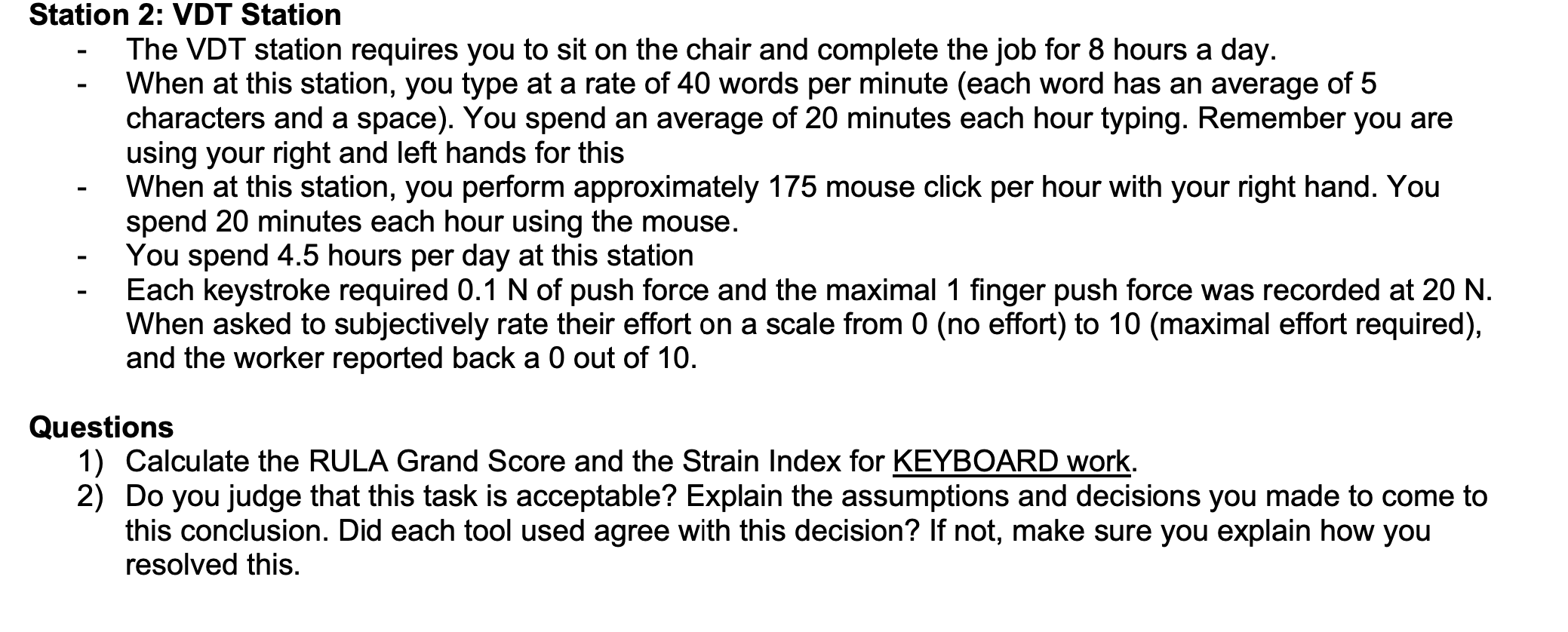 Station 2: VDT Station

- The VDT station requires you to sit on the chair and complete the job for 8 hours a day.
- When at this station, you type at a rate of 40 words per minute (each word has an average of 5 characters and a space). You spend an average of 20 minutes each hour typing. Remember you are using your right and left hands for this
- When at this station, you perform approximately 175 mouse click per hour with your right hand. You spend 20 minutes each hour using the mouse.
- You spend 4.5 hours per day at this station
- Each keystroke required 0.1 N of push force and the maximal 1 finger push force was recorded at 20 N. When asked to subjectively rate their effort on a scale from 0 (no effort) to 10 (maximal effort required), and the worker reported back a 0 out of 10.

Questions

1) Calculate the RULA Grand Score and the Strain Index for KEYBOARD work.
2) Do you judge that this task is acceptable? Explain the assumptions and decisions you made to come to this conclusion. Did each tool used agree with this decision? If not, make sure you explain how you resolved this.